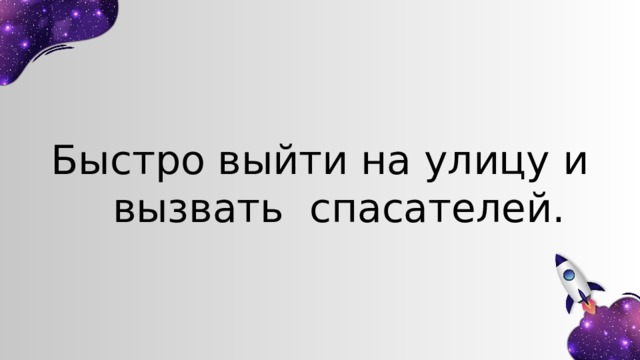 Быстро выйти на улицу и вызвать спасателей.